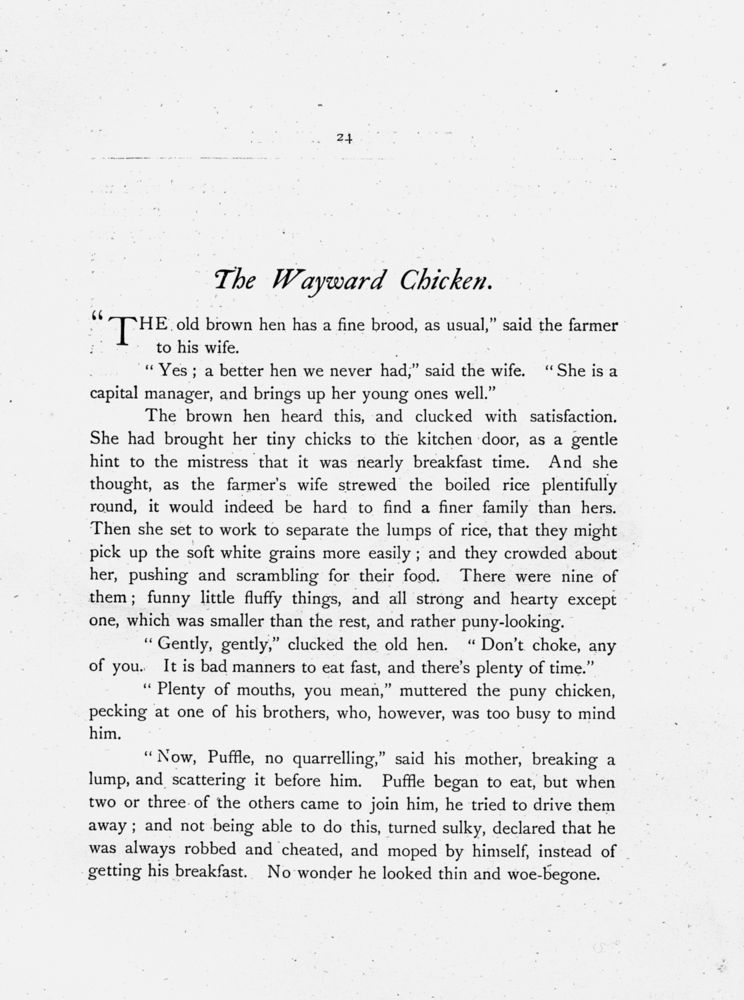 24

The Wayward Chicken.

"THE old brown hen has a fine brood, as usual," said the farmer to his wife.

"Yes; a better hen we never had," said the wife. "She is a capital manager, and brings up her young ones well."

The brown hen heard this, and clucked with satisfaction. She had brought her tiny chicks to the kitchen door, as a gentle hint to the mistress that it was nearly breakfast time. And she thought, as the farmer's wife strewed the boiled rice plentifully round, it would indeed be hard to find a finer family than hers. Then she set to work to separate the lumps of rice, that they might pick up the soft white grains more easily; and they crowded about her, pushing and scrambling for their food. There were nine of them; funny little fluffy things, and all strong and hearty except one, which was smaller than the rest, and rather puny-looking.

"Gently, gently," clucked the old hen. "Don't choke, any of you. It is bad manners to eat fast, and there's plenty of time."

"Plenty of mouths, you mean," muttered the puny chicken, pecking at one of his brothers, who, however, was too busy to mind him.

"Now, Puffle, no quarrelling," said his mother, breaking a lump, and scattering it before him. Puffle began to eat, but when two or three of the others came to join him, he tried to drive them away; and not being able to do this, turned sulky, declared that he was always robbed and cheated, and moped by himself, instead of getting his breakfast. No wonder he looked thin and woe-begone.